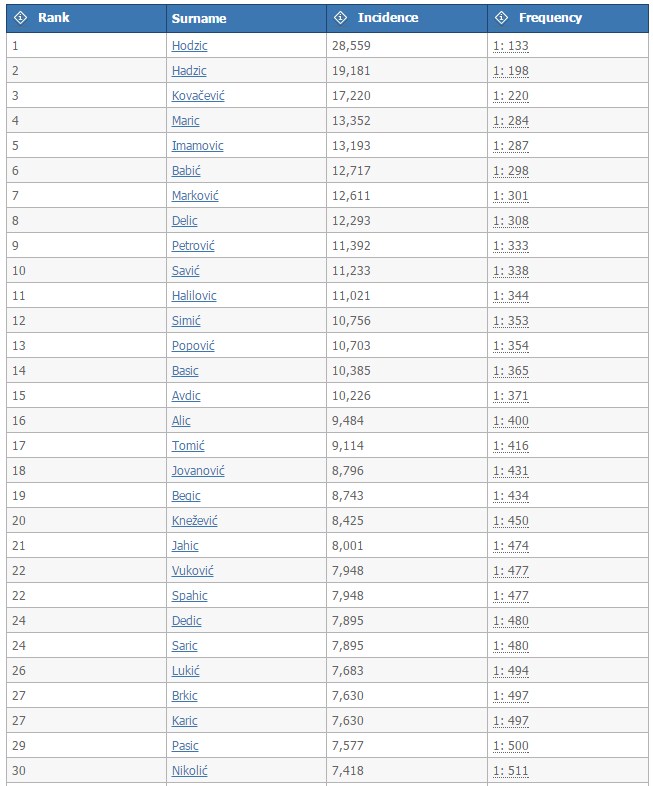 | Rank | Surname | Incidence | Frequency |
|---|---|---|---|
| 1 | Hodzic | 28,559 | 1: 133 |
| 2 | Hadzic | 19,181 | 1: 198 |
| 3 | Kovačević | 17,220 | 1: 220 |
| 4 | Maric | 13,352 | 1: 284 |
| 5 | Imamovic | 13,193 | 1: 287 |
| 6 | Babić | 12,717 | 1: 298 |
| 7 | Marković | 12,611 | 1: 301 |
| 8 | Delic | 12,293 | 1: 308 |
| 9 | Petrović | 11,392 | 1: 333 |
| 10 | Savić | 11,233 | 1: 338 |
| 11 | Halilovic | 11,021 | 1: 344 |
| 12 | Simić | 10,756 | 1: 353 |
| 13 | Popović | 10,703 | 1: 354 |
| 14 | Basic | 10,385 | 1: 365 |
| 15 | Avdic | 10,226 | 1: 371 |
| 16 | Alic | 9,484 | 1: 400 |
| 17 | Tomić | 9,114 | 1: 416 |
| 18 | Jovanović | 8,796 | 1: 431 |
| 19 | Begic | 8,743 | 1: 434 |
| 20 | Knežević | 8,425 | 1: 450 |
| 21 | Jahic | 8,001 | 1: 474 |
| 22 | Vuković | 7,948 | 1: 477 |
| 22 | Spahic | 7,948 | 1: 477 |
| 24 | Dedic | 7,895 | 1: 480 |
| 24 | Saric | 7,895 | 1: 480 |
| 26 | Lukić | 7,683 | 1: 494 |
| 27 | Brkic | 7,630 | 1: 497 |
| 27 | Karic | 7,630 | 1: 497 |
| 29 | Pasic | 7,577 | 1: 500 |
| 30 | Nikolić | 7,418 | 1: 511 |